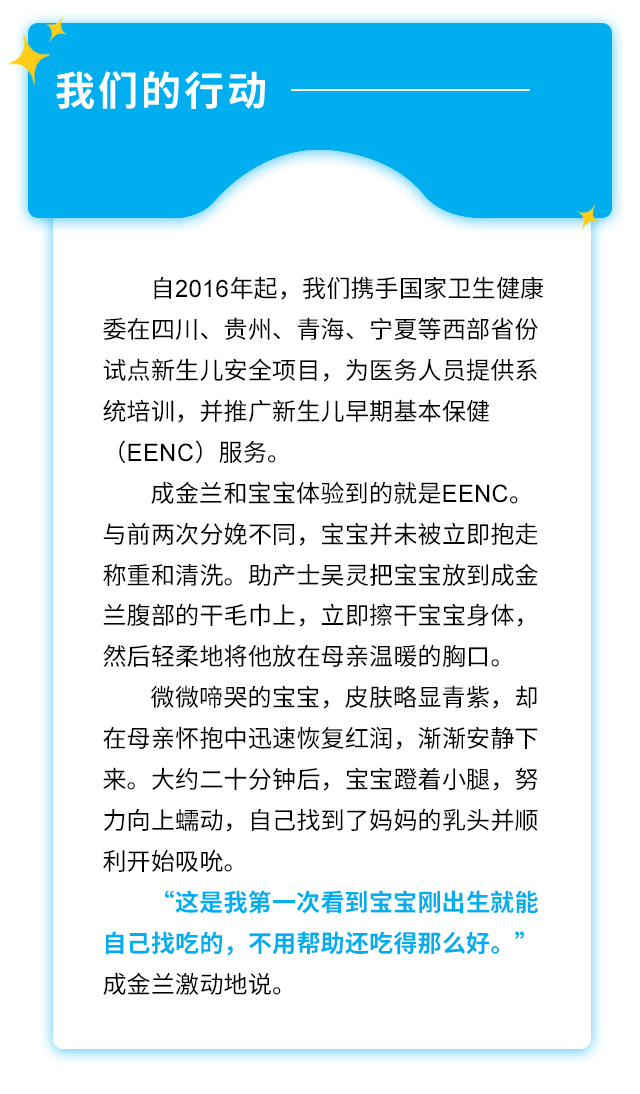 我们的行动

自2016年起，我们携手国家卫生健康委在四川、贵州、青海、宁夏等西部省份试点新生儿安全项目，为医务人员提供系统培训，并推广新生儿早期基本保健（EENC）服务。

成金兰和宝宝体验到的就是EENC。与前两次分娩不同，宝宝并未被立即抱走称重和清洗。助产士吴灵把宝宝放到成金兰腹部的干毛巾上，立即擦干宝宝身体，然后轻柔地将他放在母亲温暖的胸口。

微微啼哭的宝宝，皮肤略显青紫，却在母亲怀抱中迅速恢复红润，渐渐安静下来。大约二十分钟后，宝宝蹬着小腿，努力向上蠕动，自己找到了妈妈的乳头并顺利开始吸吮。

“这是我第一次看到宝宝刚出生就能自己找吃的，不用帮助还吃得那么好。”成金兰激动地说。